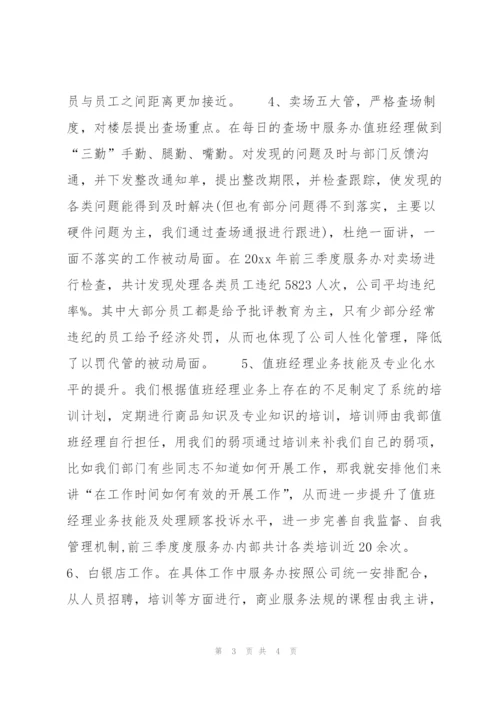 员与员工之间距离更加接近。 4、卖场五大管，严格查场制度，对楼层提出查场重点。在每日的查场中服务办值班经理做到“三勤”手勤、腿勤、嘴勤。对发现的问题及时与部门反馈沟通，并下发整改通知单，提出整改期限，并检查跟踪，使发现的各类问题能得到及时解决(但也有部分问题得不到落实，主要以硬件问题为主，我们通过查场通报进行跟进)，杜绝一面讲，一面不落实的工作被动局面。在20xx年前三季度服务办对卖场进行检查，共计发现处理各类员工违纪5823人次，公司平均违纪率%。其中大部分员工都是给予批评教育为主，只有少部分经常违纪的员工给予经济处罚，从而也体现了公司人性化管理，降低了以罚代管的被动局面。 5、值班经理业务技能及专业化水平的提升。我们根据值班经理业务上存在的不足制定了系统的培训计划，定期进行商品知识及专业知识的培训，培训师由我部值班经理自行担任，用我们的弱项通过培训来补我们自己的弱项，比如我们部门有些同志不知道如何开展工作，那我就安排他们来讲“在工作时间如何有效的开展工作”，从而进一步提升了值班经理业务技能及处理顾客投诉水平，进一步完善自我监督、自我管理机制,前三季度度服务办内部共计各类培训近20余次。

6、白银店工作。在具体工作中服务办按照公司统一安排配合，从人员招聘，培训等方面进行，商业服务法规的课程由我主讲，

第 3 页 共 4 页